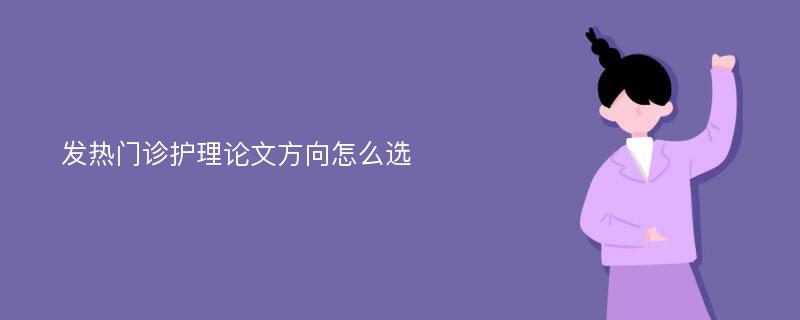 发热门诊护理论文方向怎么选